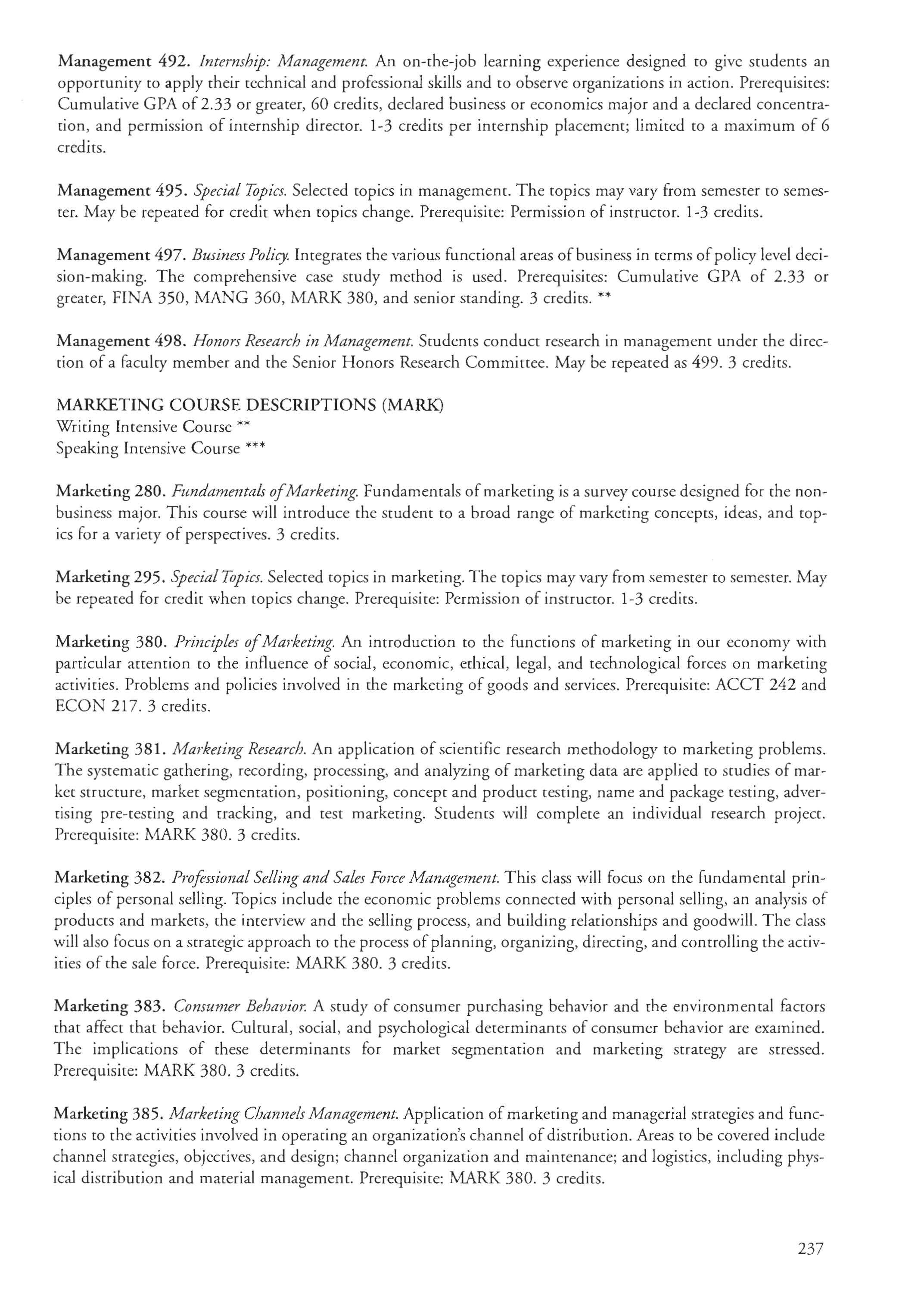 Management 492. Internship: Management. An on-the-job learning experience designed to give students an opportunity to apply their technical and professional skills and to observe organizations in action. Prerequisites: Cumulative GPA of 2.33 or greater, 60 credits, declared business or economics major and a declared concentration, and permission of internship director. 1-3 credits per internship placement; limited to a maximum of 6 credits.

Management 495. Special Topics. Selected topics in management. The topics may vary from semester to semester. May be repeated for credit when topics change. Prerequisite: Permission of instructor. 1-3 credits.

Management 497. Business Policy. Integrates the various functional areas of business in terms of policy level decision-making. The comprehensive case study method is used. Prerequisites: Cumulative GPA of 2.33 or greater, FINA 350, MANG 360, MARK 380, and senior standing. 3 credits. **

Management 498. Honors Research in Management. Students conduct research in management under the direction of a faculty member and the Senior Honors Research Committee. May be repeated as 499. 3 credits.

MARKETING COURSE DESCRIPTIONS (MARK)
Writing Intensive Course **
Speaking Intensive Course ***

Marketing 280. Fundamentals of Marketing. Fundamentals of marketing is a survey course designed for the non-business major. This course will introduce the student to a broad range of marketing concepts, ideas, and topics for a variety of perspectives. 3 credits.

Marketing 295. Special Topics. Selected topics in marketing. The topics may vary from semester to semester. May be repeated for credit when topics change. Prerequisite: Permission of instructor. 1-3 credits.

Marketing 380. Principles of Marketing. An introduction to the functions of marketing in our economy with particular attention to the influence of social, economic, ethical, legal, and technological forces on marketing activities. Problems and policies involved in the marketing of goods and services. Prerequisite: ACCT 242 and ECON 217. 3 credits.

Marketing 381. Marketing Research. An application of scientific research methodology to marketing problems. The systematic gathering, recording, processing, and analyzing of marketing data are applied to studies of market structure, market segmentation, positioning, concept and product testing, name and package testing, advertising pre-testing and tracking, and test marketing. Students will complete an individual research project. Prerequisite: MARK 380. 3 credits.

Marketing 382. Professional Selling and Sales Force Management. This class will focus on the fundamental principles of personal selling. Topics include the economic problems connected with personal selling, an analysis of products and markets, the interview and the selling process, and building relationships and goodwill. The class will also focus on a strategic approach to the process of planning, organizing, directing, and controlling the activities of the sale force. Prerequisite: MARK 380. 3 credits.

Marketing 383. Consumer Behavior. A study of consumer purchasing behavior and the environmental factors that affect that behavior. Cultural, social, and psychological determinants of consumer behavior are examined. The implications of these determinants for market segmentation and marketing strategy are stressed. Prerequisite: MARK 380. 3 credits.

Marketing 385. Marketing Channels Management. Application of marketing and managerial strategies and functions to the activities involved in operating an organization's channel of distribution. Areas to be covered include channel strategies, objectives, and design; channel organization and maintenance; and logistics, including physical distribution and material management. Prerequisite: MARK 380. 3 credits.

237